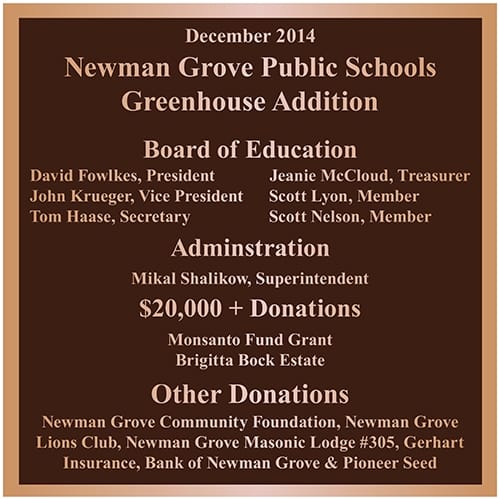 December 2014

Newman Grove Public Schools
Greenhouse Addition

Board of Education

David Fowlkes, President
John Krueger, Vice President
Tom Haase, Secretary

Jeanie McCloud, Treasurer
Scott Lyon, Member
Scott Nelson, Member

Adminstration

Mikal Shalikow, Superintendent

$20,000 + Donations

Monsanto Fund Grant
Brigitta Bock Estate

Other Donations

Newman Grove Community Foundation, Newman Grove Lions Club, Newman Grove Masonic Lodge #305, Gerhart Insurance, Bank of Newman Grove & Pioneer Seed